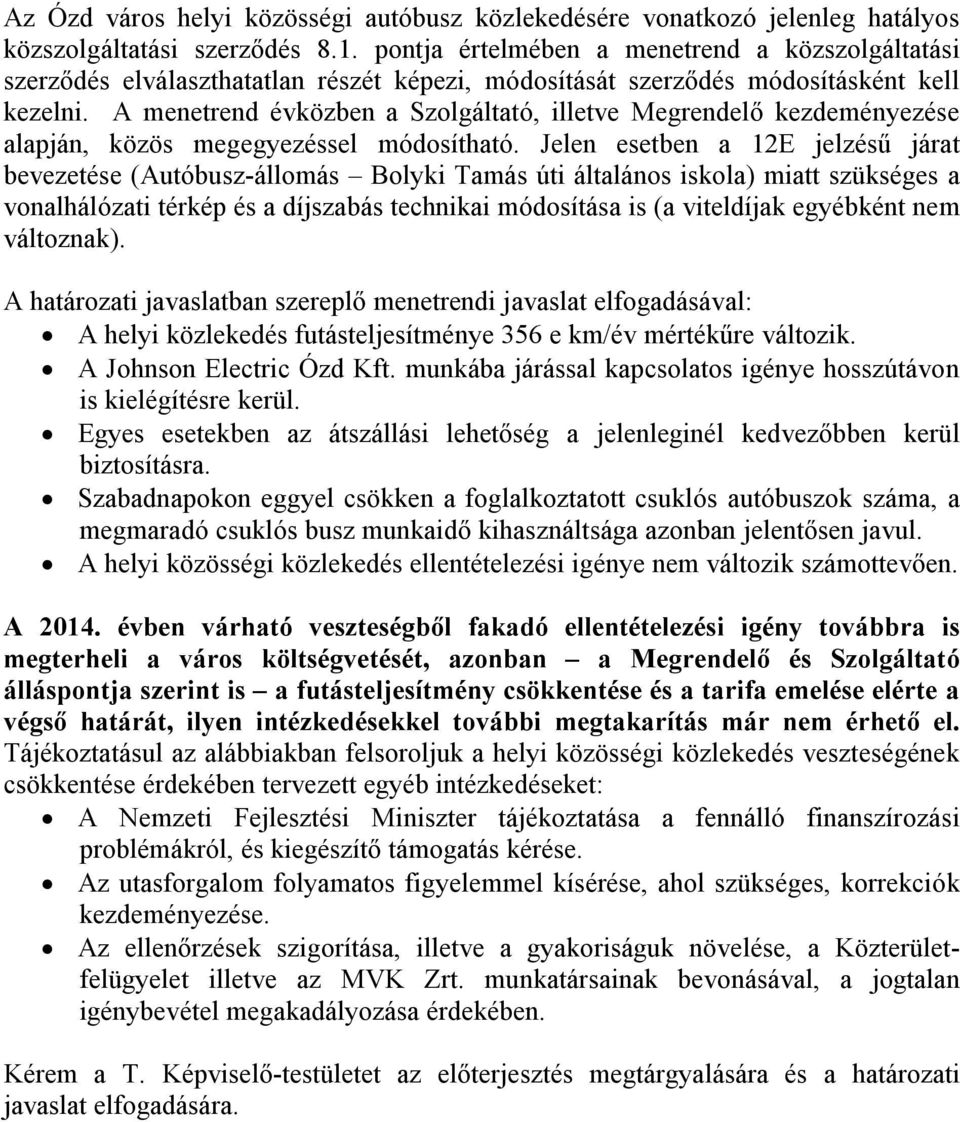 Az Ózd város helyi közösségi autóbusz közlekedésére vonatkozó jelenleg hatályos közszolgáltatási szerződés 8.1. pontja értelmében a menetrend a közszolgáltatási szerződés elválaszthatatlan részét képezi, módosítását szerződés módosításként kell kezelni. A menetrend évközben a Szolgáltató, illetve Megrendelő kezdeményezése alapján, közös megegyezéssel módosítható. Jelen esetben a 12E jelzésű járat bevezetése (Autóbusz-állomás – Bolyki Tamás úti általános iskola) miatt szükséges a vonalhálózati térkép és a díjszabás technikai módosítása is (a viteldíjak egyébként nem változnak).

A határozati javaslatban szereplő menetrendi javaslat elfogadásával:
• A helyi közlekedés futásteljesítménye 356 e km/év mértékűre változik.
• A Johnson Electric Ózd Kft. munkába járással kapcsolatos igénye hosszútávon is kielégítésre kerül.
• Egyes esetekben az átszállási lehetőség a jelenleginél kedvezőbben kerül biztosításra.
• Szabadnapokon eggyel csökken a foglalkoztatott csuklós autóbuszok száma, a megmaradó csuklós busz munkaidő kihasználtsága azonban jelentősen javul.
• A helyi közösségi közlekedés ellentételezési igénye nem változik számottevően.

A 2014. évben várható veszteségből fakadó ellentételezési igény továbbra is megterheli a város költségvetését, azonban – a Megrendelő és Szolgáltató álláspontja szerint is – a futásteljesítmény csökkentése és a tarifa emelése elérte a végső határát, ilyen intézkedésekkel további megtakarítás már nem érhető el. Tájékoztatásul az alábbiakban felsoroljuk a helyi közösségi közlekedés veszteségének csökkentése érdekében tervezett egyéb intézkedéseket:
• A Nemzeti Fejlesztési Miniszter tájékoztatása a fennálló finanszírozási problémákról, és kiegészítő támogatás kérése.
• Az utasforgalom folyamatos figyelemmel kísérése, ahol szükséges, korrekciók kezdeményezése.
• Az ellenőrzések szigorítása, illetve a gyakoriságuk növelése, a Közterület-felügyelet illetve az MVK Zrt. munkatársainak bevonásával, a jogtalan igénybevétel megakadályozása érdekében.

Kérem a T. Képviselő-testületet az előterjesztés megtárgyalására és a határozati javaslat elfogadására.